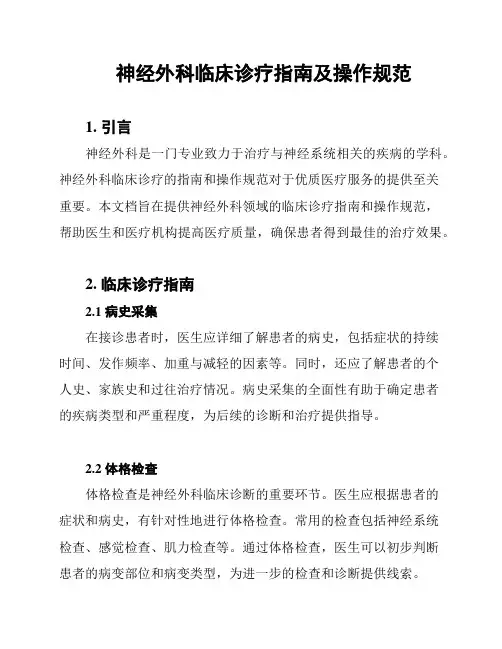 神经外科临床诊疗指南及操作规范

1. 引言

神经外科是一门专业致力于治疗与神经系统相关的疾病的学科。神经外科临床诊疗的指南和操作规范对于优质医疗服务的提供至关重要。本文档旨在提供神经外科领域的临床诊疗指南和操作规范，帮助医生和医疗机构提高医疗质量，确保患者得到最佳的治疗效果。

2. 临床诊疗指南

2.1 病史采集

在接诊患者时，医生应详细了解患者的病史，包括症状的持续时间、发作频率、加重与减轻的因素等。同时，还应了解患者的个人史、家族史和过往治疗情况。病史采集的全面性有助于确定患者的疾病类型和严重程度，为后续的诊断和治疗提供指导。

2.2 体格检查

体格检查是神经外科临床诊断的重要环节。医生应根据患者的症状和病史，有针对性地进行体格检查。常用的检查包括神经系统检查、感觉检查、肌力检查等。通过体格检查，医生可以初步判断患者的病变部位和病变类型，为进一步的检查和诊断提供线索。